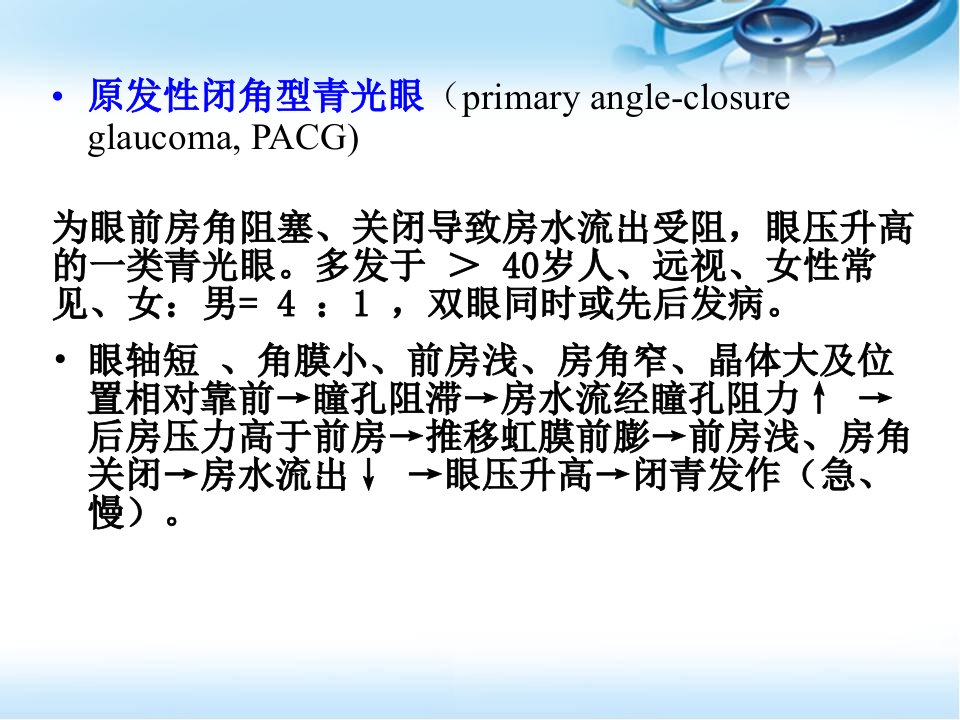 • 原发性闭角型青光眼（primary angle-closure glaucoma, PACG)

为眼前房角阻塞、关闭导致房水流出受阻，眼压升高的一类青光眼。多发于 ＞ 40岁人、远视、女性常见、女：男= 4 ：1 ，双眼同时或先后发病。

• 眼轴短 、角膜小、前房浅、房角窄、晶体大及位置相对靠前→瞳孔阻滞→房水流经瞳孔阻力↑ →后房压力高于前房→推移虹膜前膨→前房浅、房角关闭→房水流出↓ →眼压升高→闭青发作（急、慢）。